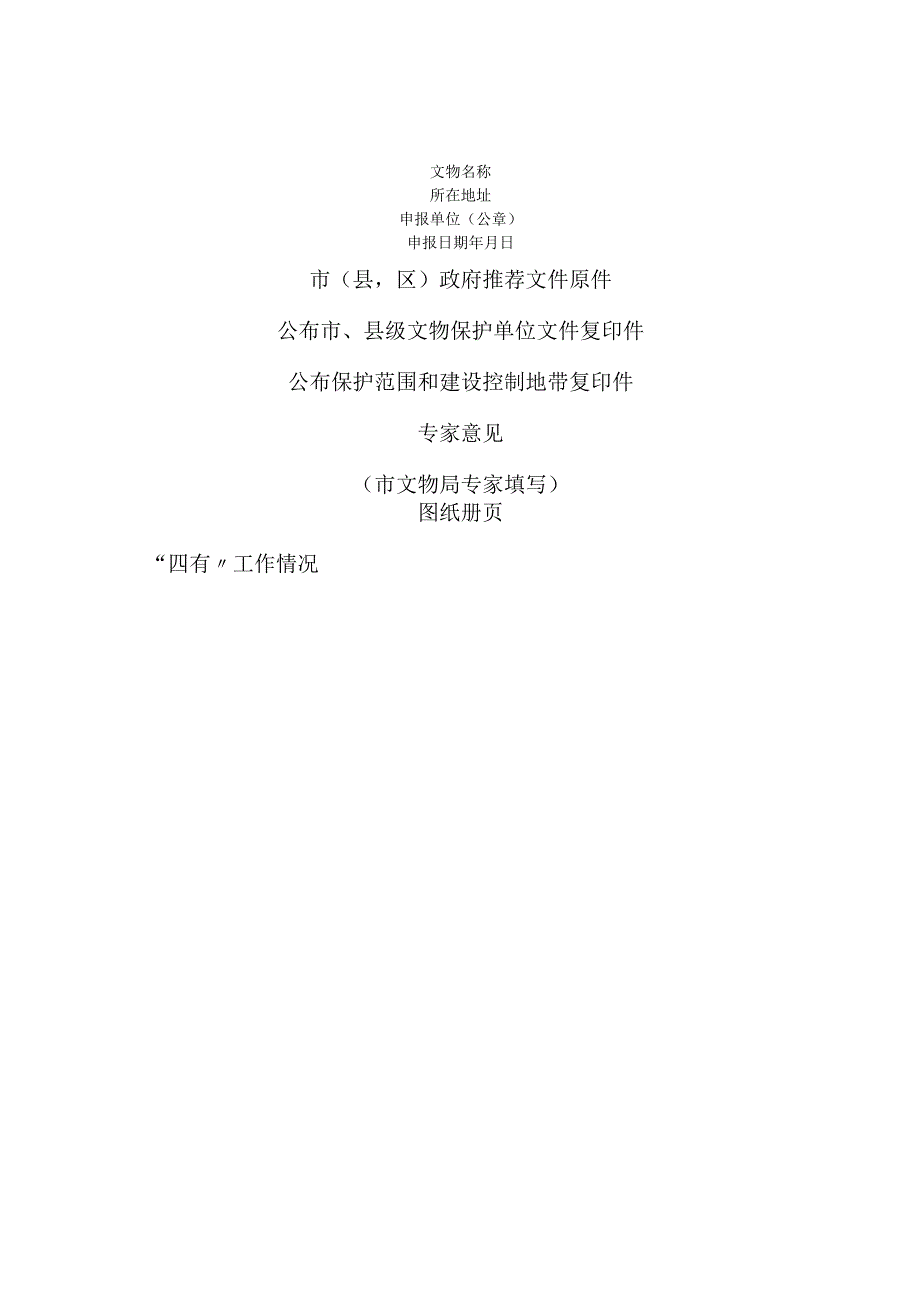 文物名称
所在地址
申报单位（公章）
申报日期年月日

市（县，区）政府推荐文件原件

公布市、县级文物保护单位文件复印件

公布保护范围和建设控制地带复印件

专家意见

（市文物局专家填写）
图纸册页

“四有〃工作情况